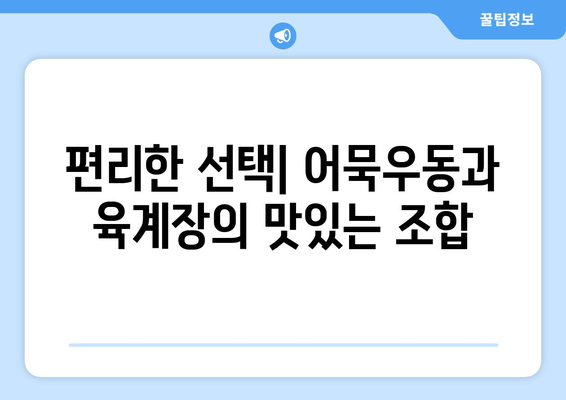 꿀팁정보

편리한 선택| 어묵우동과 육계장의 맛있는 조합